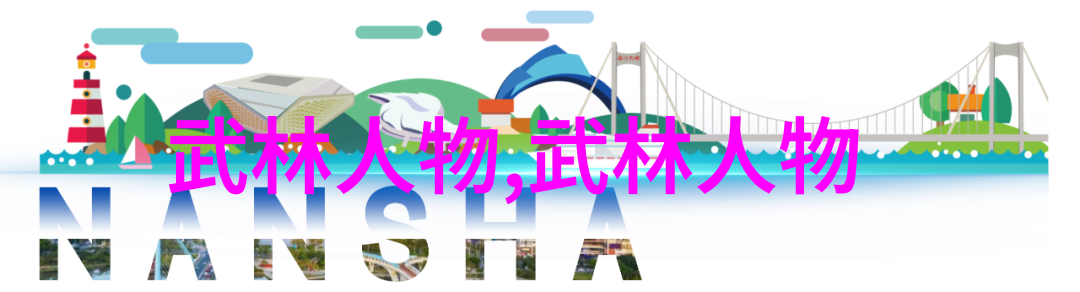 武林人物,武林人物

NANSHA